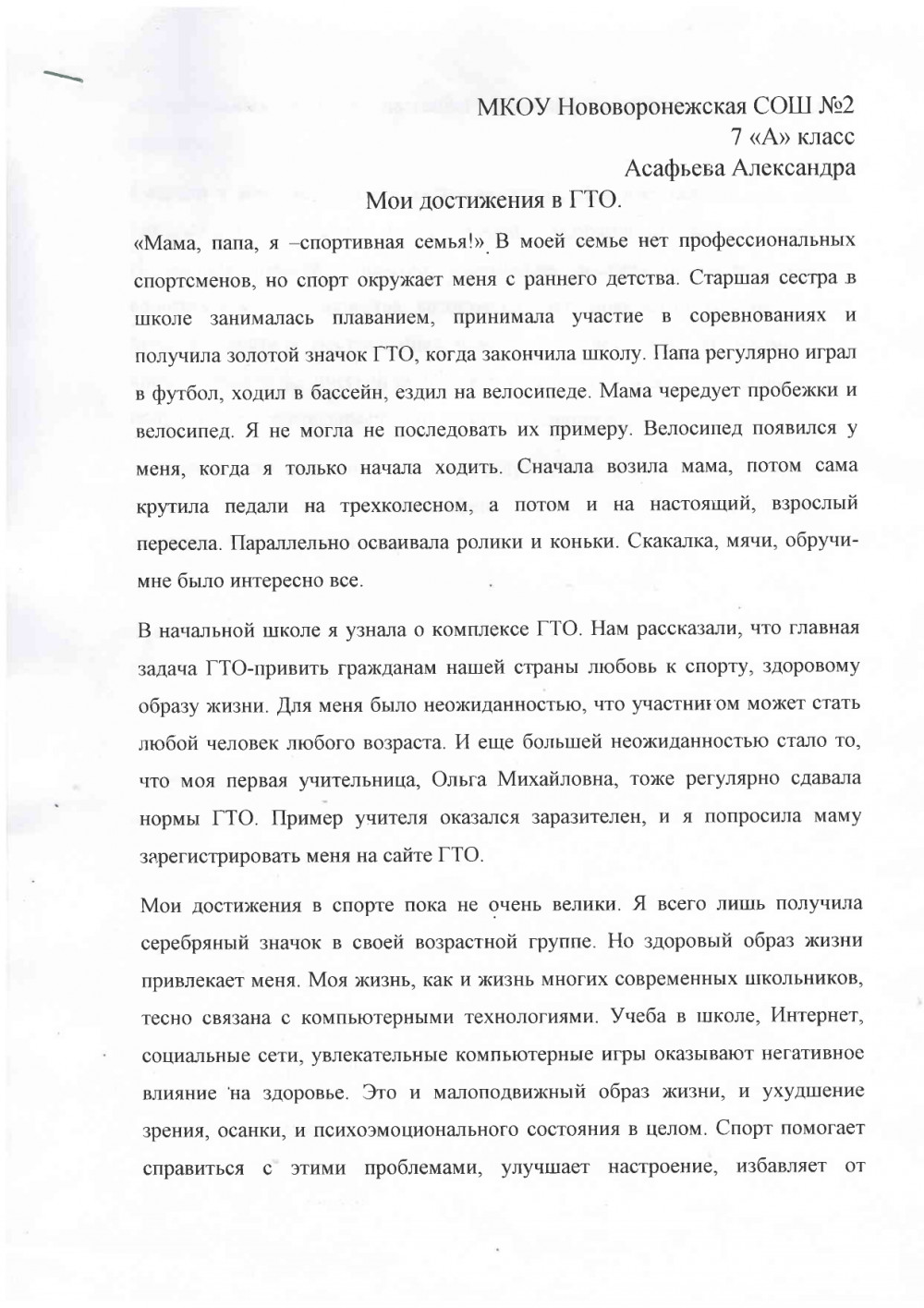 МКОУ Нововоронежская СОШ №2
7 «А» класс
Асафьева Александра

Мои достижения в ГТО.

«Мама, папа, я –спортивная семья!». В моей семье нет профессиональных спортсменов, но спорт окружает меня с раннего детства. Старшая сестра в школе занималась плаванием, принимала участие в соревнованиях и получила золотой значок ГТО, когда закончила школу. Папа регулярно играл в футбол, ходил в бассейн, ездил на велосипеде. Мама чередует пробежки и велосипед. Я не могла не последовать их примеру. Велосипед появился у меня, когда я только начала ходить. Сначала возила мама, потом сама крутила педали на трехколесном, а потом и на настоящий, взрослый пересела. Параллельно осваивала ролики и коньки. Скакалка, мячи, обручи-мне было интересно все.

В начальной школе я узнала о комплексе ГТО. Нам рассказали, что главная задача ГТО-привить гражданам нашей страны любовь к спорту, здоровому образу жизни. Для меня было неожиданностью, что участником может стать любой человек любого возраста. И еще большей неожиданностью стало то, что моя первая учительница, Ольга Михайловна, тоже регулярно сдавала нормы ГТО. Пример учителя оказался заразителен, и я попросила маму зарегистрировать меня на сайте ГТО.

Мои достижения в спорте пока не очень велики. Я всего лишь получила серебряный значок в своей возрастной группе. Но здоровый образ жизни привлекает меня. Моя жизнь, как и жизнь многих современных школьников, тесно связана с компьютерными технологиями. Учеба в школе, Интернет, социальные сети, увлекательные компьютерные игры оказывают негативное влияние на здоровье. Это и малоподвижный образ жизни, и ухудшение зрения, осанки, и психоэмоционального состояния в целом. Спорт помогает справиться с этими проблемами, улучшает настроение, избавляет от